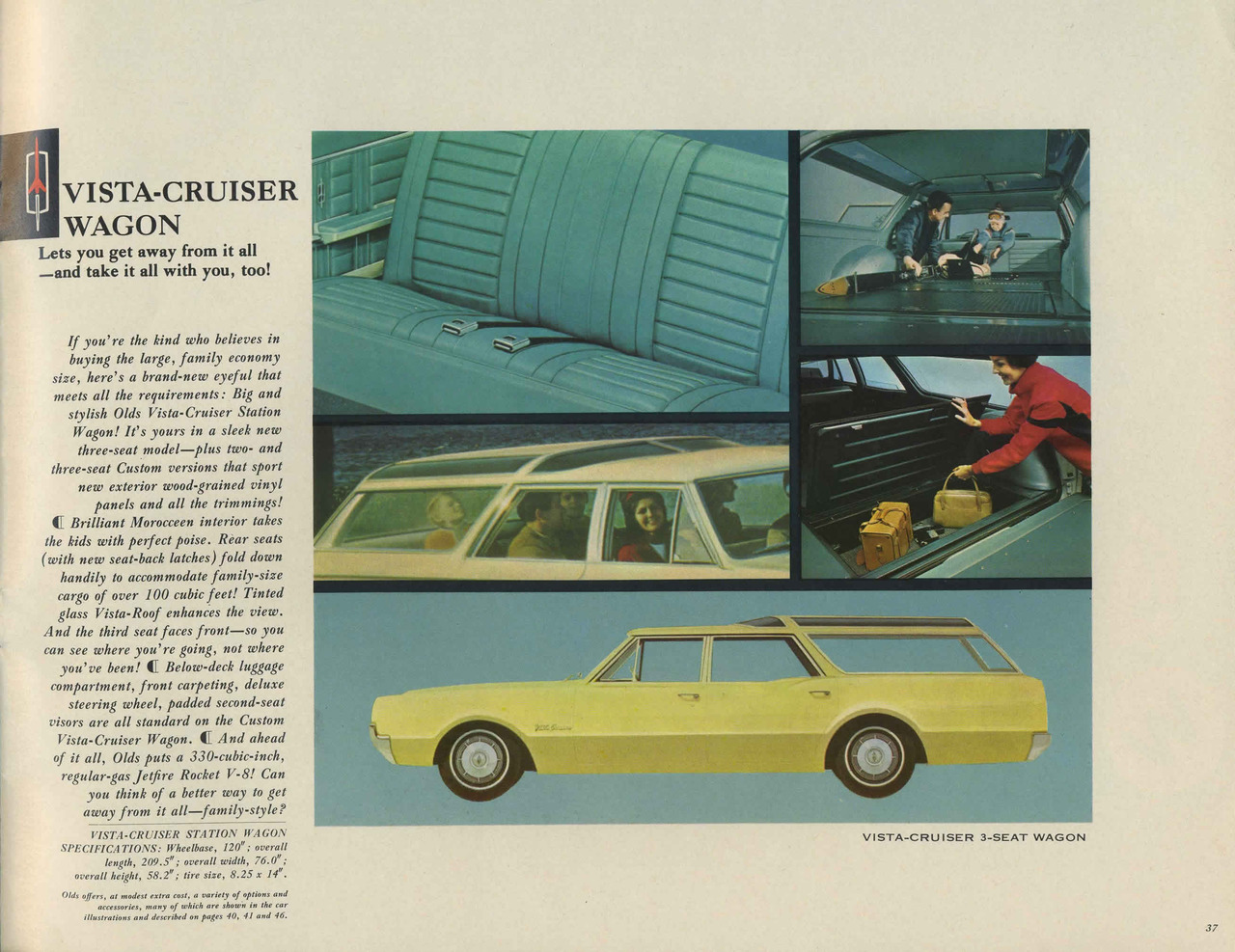 VISTA-CRUISER WAGON

Lets you get away from it all —and take it all with you, too!

If you're the kind who believes in buying the large, family economy size, here's a brand-new eyeful that meets all the requirements: Big and stylish Olds Vista-Cruiser Station Wagon! It's yours in a sleek new three-seat model—plus two- and three-seat Custom versions that sport new exterior wood-grained vinyl panels and all the trimmings! ℂ Brilliant Morocceen interior takes the kids with perfect poise. Rear seats (with new seat-back latches) fold down handily to accommodate family-size cargo of over 100 cubic feet! Tinted glass Vista-Roof enhances the view. And the third seat faces front—so you can see where you're going, not where you've been! ℂ Below-deck luggage compartment, front carpeting, deluxe steering wheel, padded second-seat visors are all standard on the Custom Vista-Cruiser Wagon. ℂ And ahead of it all, Olds puts a 330-cubic-inch, regular-gas Jetfire Rocket V-8! Can you think of a better way to get away from it all—family-style?

VISTA-CRUISER STATION WAGON SPECIFICATIONS: Wheelbase, 120"; overall length, 209.5"; overall width, 76.0"; overall height, 58.2"; tire size, 8.25 x 14".

Olds offers, at modest extra cost, a variety of options and accessories, many of which are shown in the car illustrations and described on pages 40, 41 and 46.

VISTA-CRUISER 3-SEAT WAGON

37